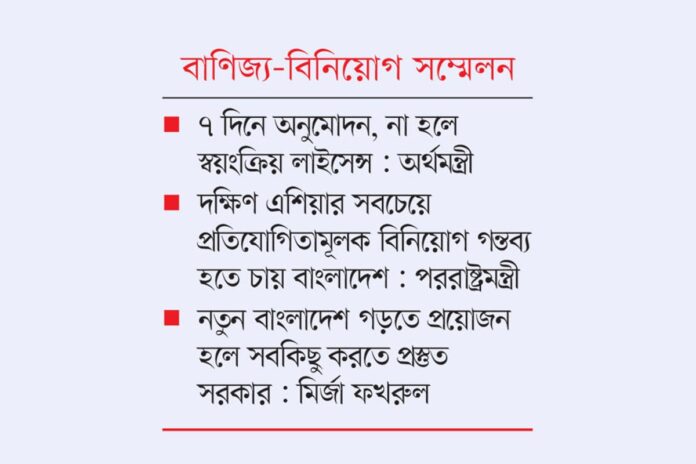 বাণিজ্য-বিনিয়োগ সম্মেলন

■ ৭ দিনে অনুমোদন, না হলে স্বয়ংক্রিয় লাইসেন্স : অর্থমন্ত্রী

■ দক্ষিণ এশিয়ার সবচেয়ে প্রতিযোগিতামূলক বিনিয়োগ গন্তব্য হতে চায় বাংলাদেশ : পররাষ্ট্রমন্ত্রী

■ নতুন বাংলাদেশ গড়তে প্রয়োজন হলে সবকিছু করতে প্রস্তুত সরকার : মির্জা ফখরুল